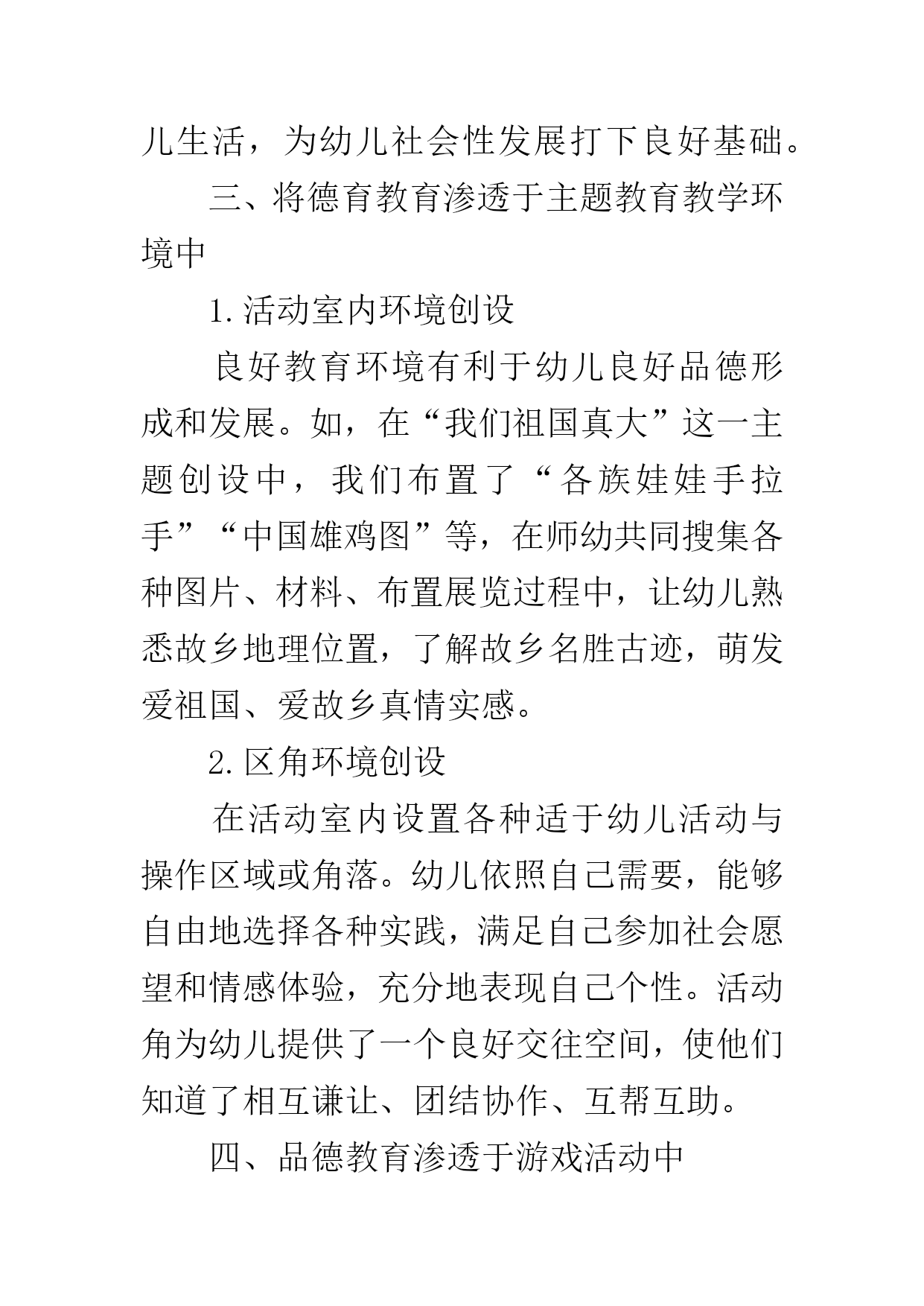 儿生活，为幼儿社会性发展打下良好基础。

三、将德育教育渗透于主题教育教学环境中

1.活动室内环境创设

良好教育环境有利于幼儿良好品德形成和发展。如，在“我们祖国真大”这一主题创设中，我们布置了“各族娃娃手拉手”“中国雄鸡图”等，在师幼共同搜集各种图片、材料、布置展览过程中，让幼儿熟悉故乡地理位置，了解故乡名胜古迹，萌发爱祖国、爱故乡真情实感。

2.区角环境创设

在活动室内设置各种适于幼儿活动与操作区域或角落。幼儿依照自己需要，能够自由地选择各种实践，满足自己参加社会愿望和情感体验，充分地表现自己个性。活动角为幼儿提供了一个良好交往空间，使他们知道了相互谦让、团结协作、互帮互助。

四、品德教育渗透于游戏活动中